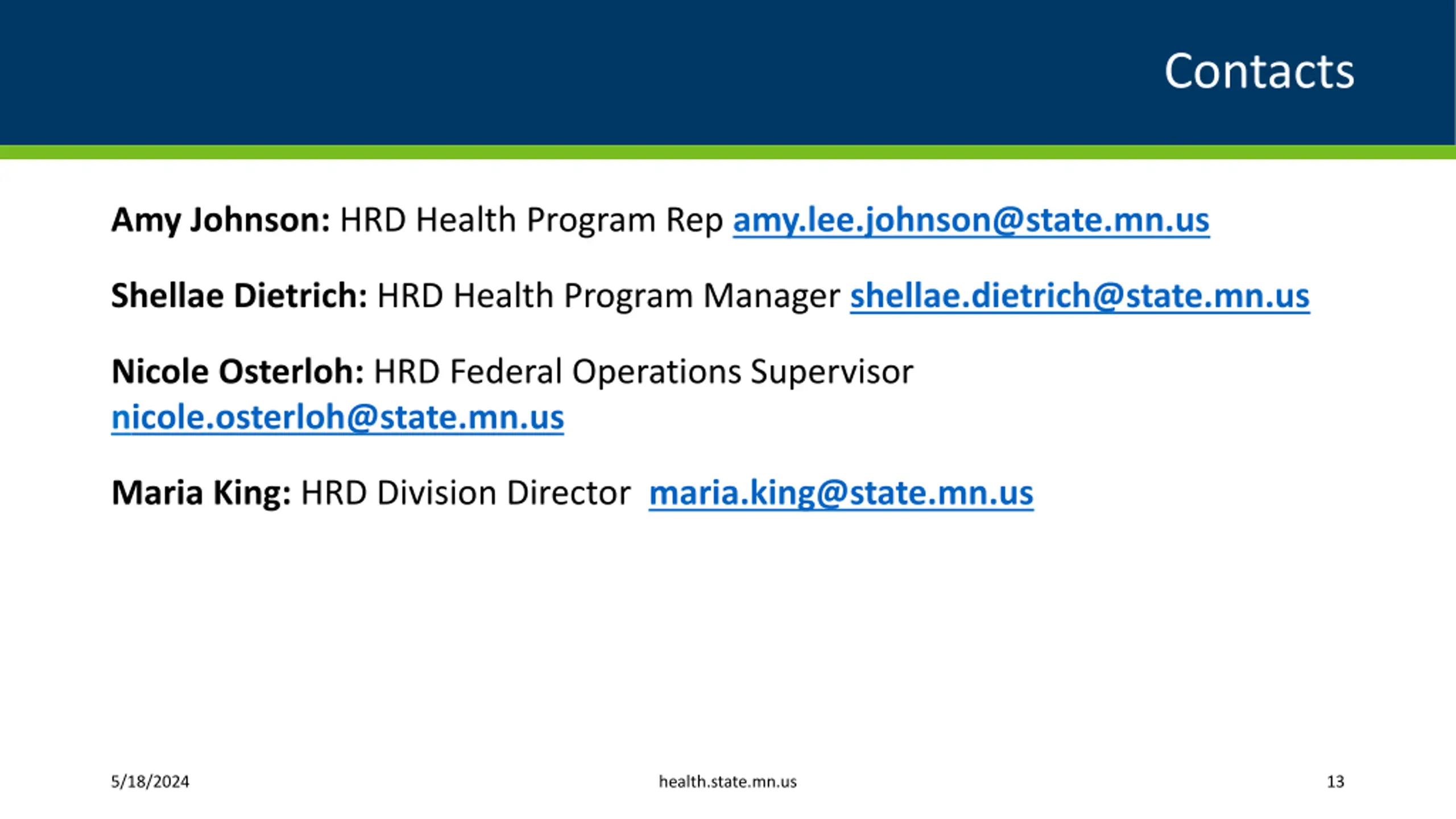 Contacts

Amy Johnson: HRD Health Program Rep amy.lee.johnson@state.mn.us

Shellae Dietrich: HRD Health Program Manager shellae.dietrich@state.mn.us

Nicole Osterloh: HRD Federal Operations Supervisor nicole.osterloh@state.mn.us

Maria King: HRD Division Director maria.king@state.mn.us

5/18/2024

health.state.mn.us

13